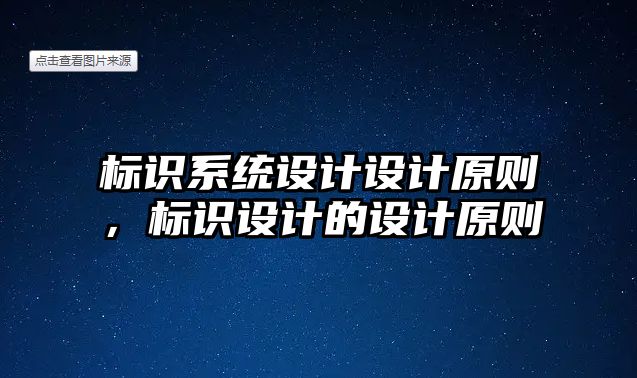 点击查看图片来源

标识系统设计设计原则，标识设计的设计原则